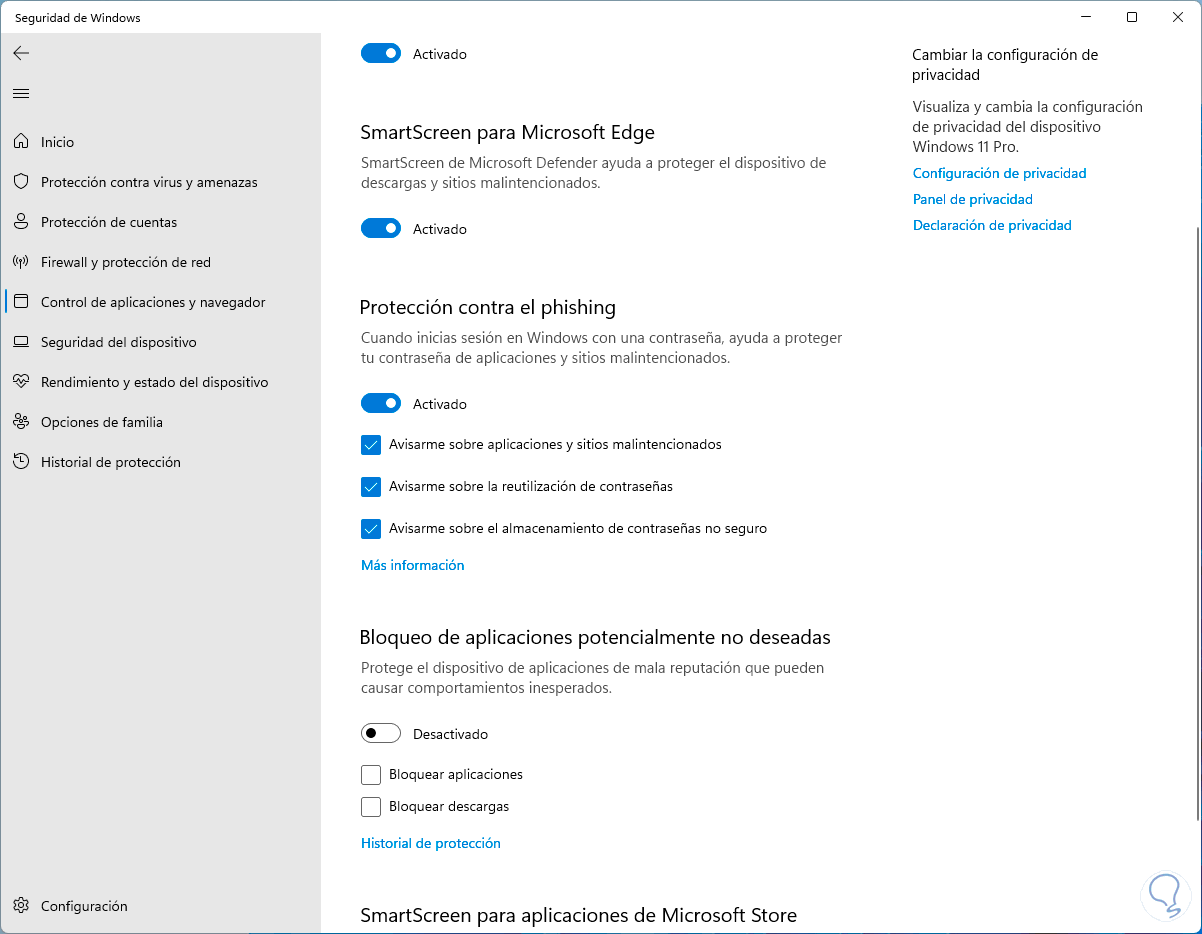 Seguridad de Windows

Inicio
Protección contra virus y amenazas
Protección de cuentas
Firewall y protección de red
Control de aplicaciones y navegador
Seguridad del dispositivo
Rendimiento y estado del dispositivo
Opciones de familia
Historial de protección

Configuración

Activado

SmartScreen para Microsoft Edge

SmartScreen de Microsoft Defender ayuda a proteger el dispositivo de descargas y sitios malintencionados.

Activado

Protección contra el phishing

Cuando inicias sesión en Windows con una contraseña, ayuda a proteger tu contraseña de aplicaciones y sitios malintencionados.

Activado

Avisarme sobre aplicaciones y sitios malintencionados

Avisarme sobre la reutilización de contraseñas

Avisarme sobre el almacenamiento de contraseñas no seguro

Más información

Bloqueo de aplicaciones potencialmente no deseadas

Protege el dispositivo de aplicaciones de mala reputación que pueden causar comportamientos inesperados.

Desactivado

Bloquear aplicaciones

Bloquear descargas

Historial de protección

SmartScreen para aplicaciones de Microsoft Store

Cambiar la configuración de privacidad

Visualiza y cambia la configuración de privacidad del dispositivo Windows 11 Pro.

Configuración de privacidad
Panel de privacidad
Declaración de privacidad